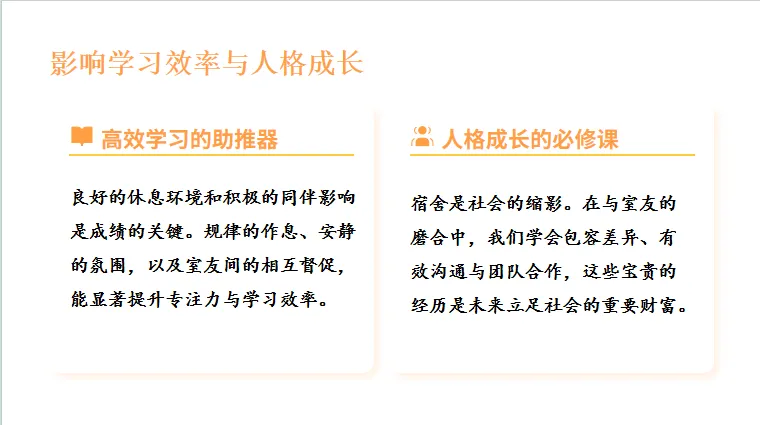 影响学习效率与人格成长

高效学习的助推器

良好的休息环境和积极的同伴影响是成绩的关键。规律的作息、安静的氛围，以及室友间的相互督促，能显著提升专注力与学习效率。

人格成长的必修课

宿舍是社会的缩影。在与室友的磨合中，我们学会包容差异、有效沟通与团队合作，这些宝贵的经历是未来立足社会的重要财富。